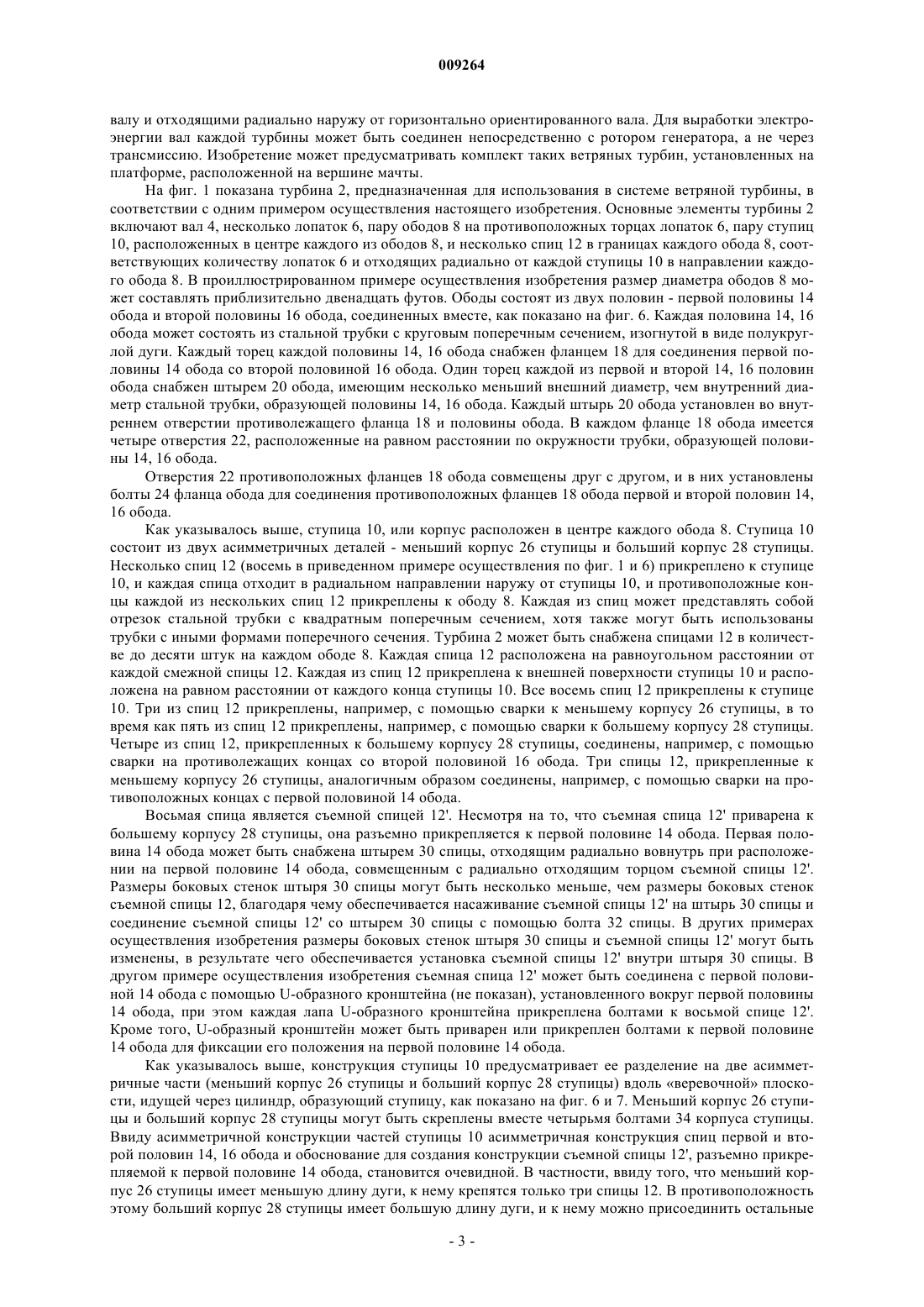 009264

валу и отходящими радиально наружу от горизонтально ориентированного вала. Для выработки электроэнергии вал каждой турбины может быть соединен непосредственно с ротором генератора, а не через трансмиссию. Изобретение может предусматривать комплект таких ветряных турбин, установленных на платформе, расположенной на вершине мачты.

На фиг. 1 показана турбина 2, предназначенная для использования в системе ветряной турбины, в соответствии с одним примером осуществления настоящего изобретения. Основные элементы турбины 2 включают вал 4, несколько лопаток 6, пару ободов 8 на противоположных торцах лопаток 6, пару ступиц 10, расположенных в центре каждого из ободов 8, и несколько спиц 12 в границах каждого обода 8, соответствующих количеству лопаток 6 и отходящих радиально от каждой ступицы 10 в направлении каждого обода 8. В проиллюстрированном примере осуществления изобретения размер диаметра ободов 8 может составлять приблизительно двенадцать футов. Ободы состоят из двух половин - первой половины 14 обода и второй половины 16 обода, соединенных вместе, как показано на фиг. 6. Каждая половина 14, 16 обода может состоять из стальной трубки с круговым поперечным сечением, изогнутой в виде полукруглой дуги. Каждый торец каждой половины 14, 16 обода снабжен фланцем 18 для соединения первой половины 14 обода со второй половиной 16 обода. Один торец каждой из первой и второй 14, 16 половин обода снабжен штырем 20 обода, имеющим несколько меньший внешний диаметр, чем внутренний диаметр стальной трубки, образующей половины 14, 16 обода. Каждый штырь 20 обода установлен во внутреннем отверстии противолежащего фланца 18 и половины обода. В каждом фланце 18 обода имеется четыре отверстия 22, расположенные на равном расстоянии по окружности трубки, образующей половины 14, 16 обода.

Отверстия 22 противоположных фланцев 18 обода совмещены друг с другом, и в них установлены болты 24 фланца обода для соединения противоположных фланцев 18 обода первой и второй половин 14, 16 обода.

Как указывалось выше, ступица 10, или корпус расположен в центре каждого обода 8. Ступица 10 состоит из двух асимметричных деталей - меньший корпус 26 ступицы и больший корпус 28 ступицы. Несколько спиц 12 (восемь в приведенном примере осуществления по фиг. 1 и 6) прикреплено к ступице 10, и каждая спица отходит в радиальном направлении наружу от ступицы 10, и противоположные концы каждой из нескольких спиц 12 прикреплены к ободу 8. Каждая из спиц может представлять собой отрезок стальной трубки с квадратным поперечным сечением, хотя также могут быть использованы трубки с иными формами поперечного сечения. Турбина 2 может быть снабжена спицами 12 в количестве до десяти штук на каждом ободе 8. Каждая спица 12 расположена на равноугольном расстоянии от каждой смежной спицы 12. Каждая из спиц 12 прикреплена к внешней поверхности ступицы 10 и расположена на равном расстоянии от каждого конца ступицы 10. Все восемь спиц 12 прикреплены к ступице 10. Три из спиц 12 прикреплены, например, с помощью сварки к меньшему корпусу 26 ступицы, в то время как пять из спиц 12 прикреплены, например, с помощью сварки к большему корпусу 28 ступицы. Четыре из спиц 12, прикрепленных к большему корпусу 28 ступицы, соединены, например, с помощью сварки на противолежащих концах со второй половиной 16 обода. Три спицы 12, прикрепленные к меньшему корпусу 26 ступицы, аналогичным образом соединены, например, с помощью сварки на противоположных концах с первой половиной 14 обода.

Восьмая спица является съемной спицей 12'. Несмотря на то, что съемная спица 12' приварена к большему корпусу 28 ступицы, она разъемно прикрепляется к первой половине 14 обода. Первая половина 14 обода может быть снабжена штырем 30 спицы, отходящим радиально вовнутрь при расположении на первой половине 14 обода, совмещенным с радиально отходящим торцом съемной спицы 12'. Размеры боковых стенок штыря 30 спицы могут быть несколько меньше, чем размеры боковых стенок съемной спицы 12, благодаря чему обеспечивается насаживание съемной спицы 12' на штырь 30 спицы и соединение съемной спицы 12' со штырем 30 спицы с помощью болта 32 спицы. В других примерах осуществления изобретения размеры боковых стенок штыря 30 спицы и съемной спицы 12' могут быть изменены, в результате чего обеспечивается установка съемной спицы 12' внутри штыря 30 спицы. В другом примере осуществления изобретения съемная спица 12' может быть соединена с первой половиной 14 обода с помощью U-образного кронштейна (не показан), установленного вокруг первой половины 14 обода, при этом каждая лапа U-образного кронштейна прикреплена болтами к восьмой спице 12'. Кроме того, U-образный кронштейн может быть приварен или прикреплен болтами к первой половине 14 обода для фиксации его положения на первой половине 14 обода.

Как указывалось выше, конструкция ступицы 10 предусматривает ее разделение на две асимметричные части (меньший корпус 26 ступицы и больший корпус 28 ступицы) вдоль «веревочной» плоскости, идущей через цилиндр, образующий ступицу, как показано на фиг. 6 и 7. Меньший корпус 26 ступицы и больший корпус 28 ступицы могут быть скреплены вместе четырьмя болтами 34 корпуса ступицы. Ввиду асимметричной конструкции частей ступицы 10 асимметричная конструкция спиц первой и второй половин 14, 16 обода и обоснование для создания конструкции съемной спицы 12', разъемно прикрепляемой к первой половине 14 обода, становится очевидной. В частности, ввиду того, что меньший корпус 26 ступицы имеет меньшую длину дуги, к нему крепятся только три спицы 12. В противоположность этому больший корпус 28 ступицы имеет большую длину дуги, и к нему можно присоединить остальные

- 3 -